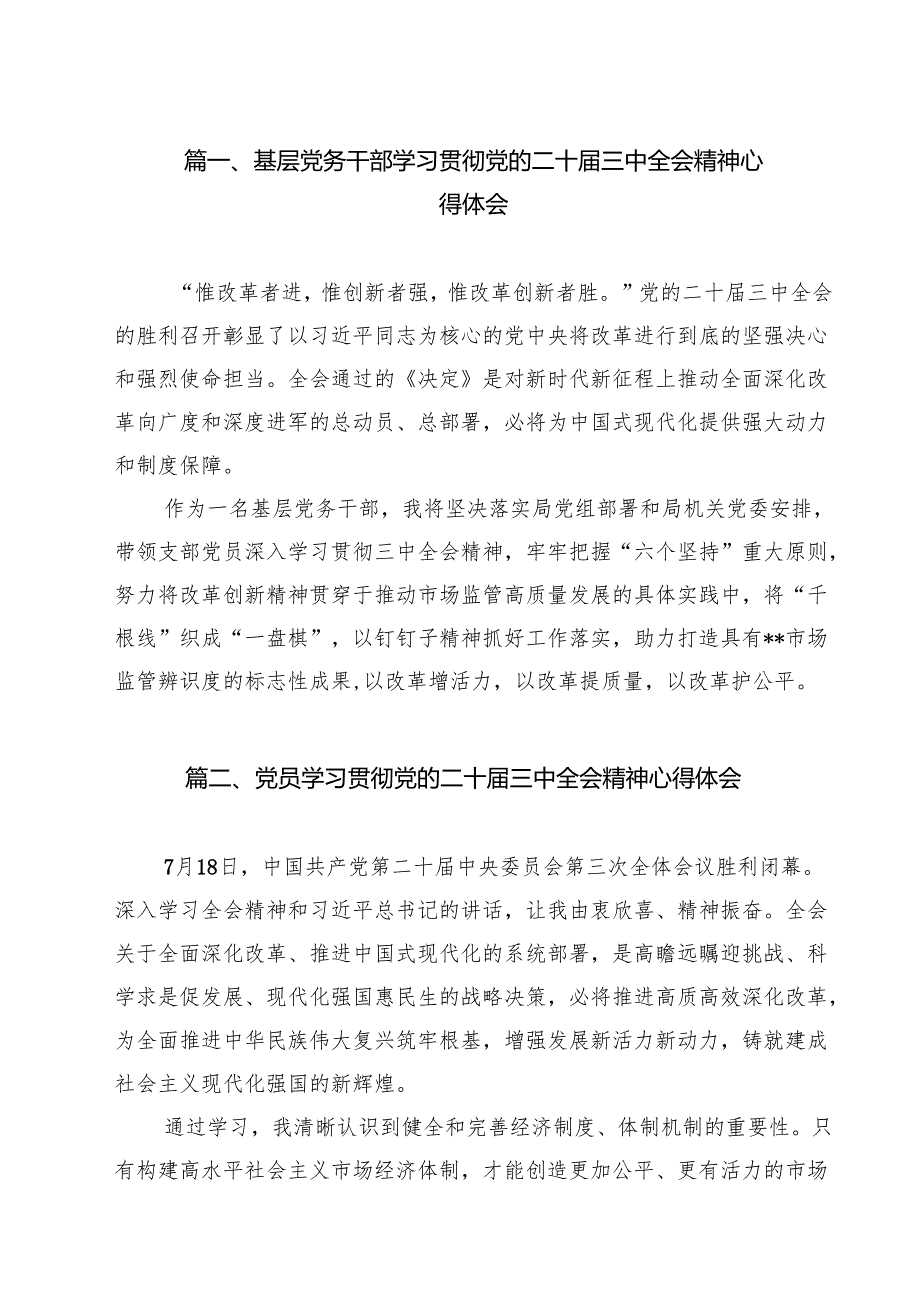 篇一、基层党务干部学习贯彻党的二十届三中全会精神心得体会

“惟改革者进，惟创新者强，惟改革创新者胜。”党的二十届三中全会的胜利召开彰显了以习近平同志为核心的党中央将改革进行到底的坚强决心和强烈使命担当。全会通过的《决定》是对新时代新征程上推动全面深化改革向广度和深度进军的总动员、总部署，必将为中国式现代化提供强大动力和制度保障。

作为一名基层党务干部，我将坚决落实局党组部署和局机关党委安排，带领支部党员深入学习贯彻三中全会精神，牢牢把握“六个坚持”重大原则，努力将改革创新精神贯穿于推动市场监管高质量发展的具体实践中，将“千根线”织成“一盘棋”，以钉钉子精神抓好工作落实，助力打造具有**市场监管辨识度的标志性成果，以改革增活力，以改革提质量，以改革护公平。

篇二、党员学习贯彻党的二十届三中全会精神心得体会

7月18日，中国共产党第二十届中央委员会第三次全体会议胜利闭幕。深入学习全会精神和习近平总书记的讲话，让我由衷欣喜、精神振奋。全会关于全面深化改革、推进中国式现代化的系统部署，是高瞻远瞩迎挑战、科学求是促发展、现代化强国惠民生的战略决策，必将推进高质高效深化改革，为全面推进中华民族伟大复兴筑牢根基，增强发展新活力新动力，铸就建成社会主义现代化强国的新辉煌。

通过学习，我清晰认识到健全和完善经济制度、体制机制的重要性。只有构建高水平社会主义市场经济体制，才能创造更加公平、更有活力的市场